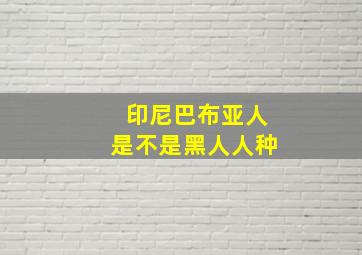 印尼巴布亚人
是不是黑人人种